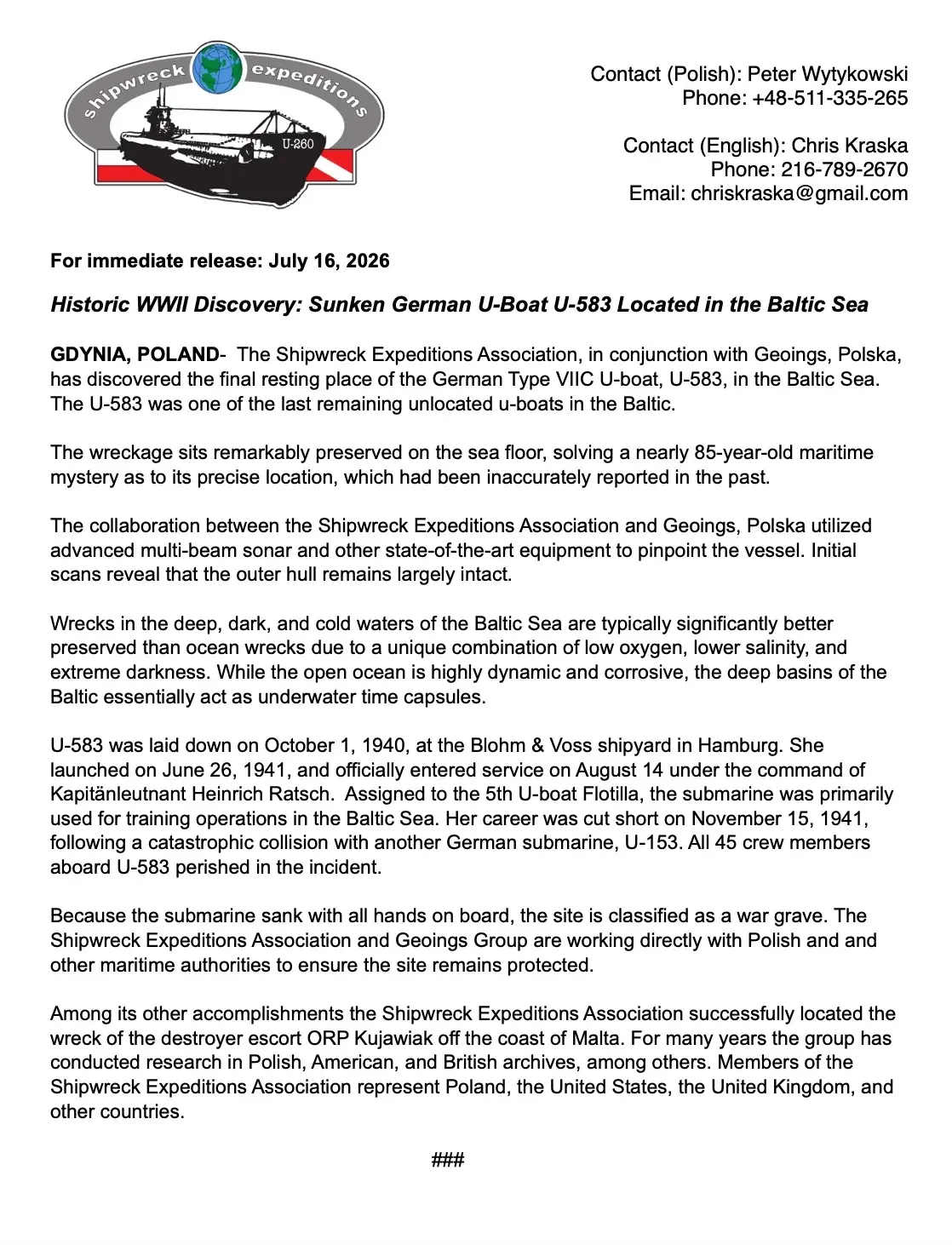 shipwreck expeditions

U-260

Contact (Polish): Peter Wytykowski
Phone: +48-511-335-265

Contact (English): Chris Kraska
Phone: 216-789-2670
Email: chriskraska@gmail.com

For immediate release: July 16, 2026

Historic WWII Discovery: Sunken German U-Boat U-583 Located in the Baltic Sea

GDYNIA, POLAND- The Shipwreck Expeditions Association, in conjunction with Geoings, Polska, has discovered the final resting place of the German Type VIIC U-boat, U-583, in the Baltic Sea. The U-583 was one of the last remaining unlocated u-boats in the Baltic.

The wreckage sits remarkably preserved on the sea floor, solving a nearly 85-year-old maritime mystery as to its precise location, which had been inaccurately reported in the past.

The collaboration between the Shipwreck Expeditions Association and Geoings, Polska utilized advanced multi-beam sonar and other state-of-the-art equipment to pinpoint the vessel. Initial scans reveal that the outer hull remains largely intact.

Wrecks in the deep, dark, and cold waters of the Baltic Sea are typically significantly better preserved than ocean wrecks due to a unique combination of low oxygen, lower salinity, and extreme darkness. While the open ocean is highly dynamic and corrosive, the deep basins of the Baltic essentially act as underwater time capsules.

U-583 was laid down on October 1, 1940, at the Blohm & Voss shipyard in Hamburg. She launched on June 26, 1941, and officially entered service on August 14 under the command of Kapitänleutnant Heinrich Ratsch. Assigned to the 5th U-boat Flotilla, the submarine was primarily used for training operations in the Baltic Sea. Her career was cut short on November 15, 1941, following a catastrophic collision with another German submarine, U-153. All 45 crew members aboard U-583 perished in the incident.

Because the submarine sank with all hands on board, the site is classified as a war grave. The Shipwreck Expeditions Association and Geoings Group are working directly with Polish and and other maritime authorities to ensure the site remains protected.

Among its other accomplishments the Shipwreck Expeditions Association successfully located the wreck of the destroyer escort ORP Kujawiak off the coast of Malta. For many years the group has conducted research in Polish, American, and British archives, among others. Members of the Shipwreck Expeditions Association represent Poland, the United States, the United Kingdom, and other countries.

###